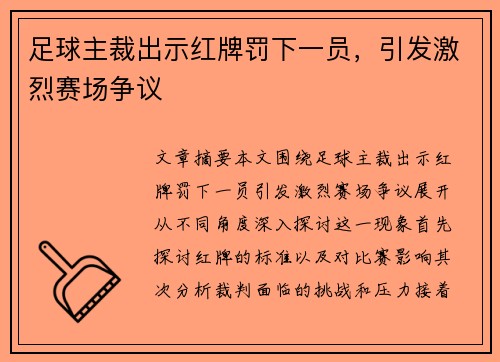 足球主裁出示红牌罚下一员，引发激烈赛场争议

文章摘要本文围绕足球主裁出示红牌罚下一员引发激烈赛场争议展开从不同角度深入探讨这一现象首先探讨红牌的标准以及对比赛影响其次分析裁判面临的挑战和压力接着